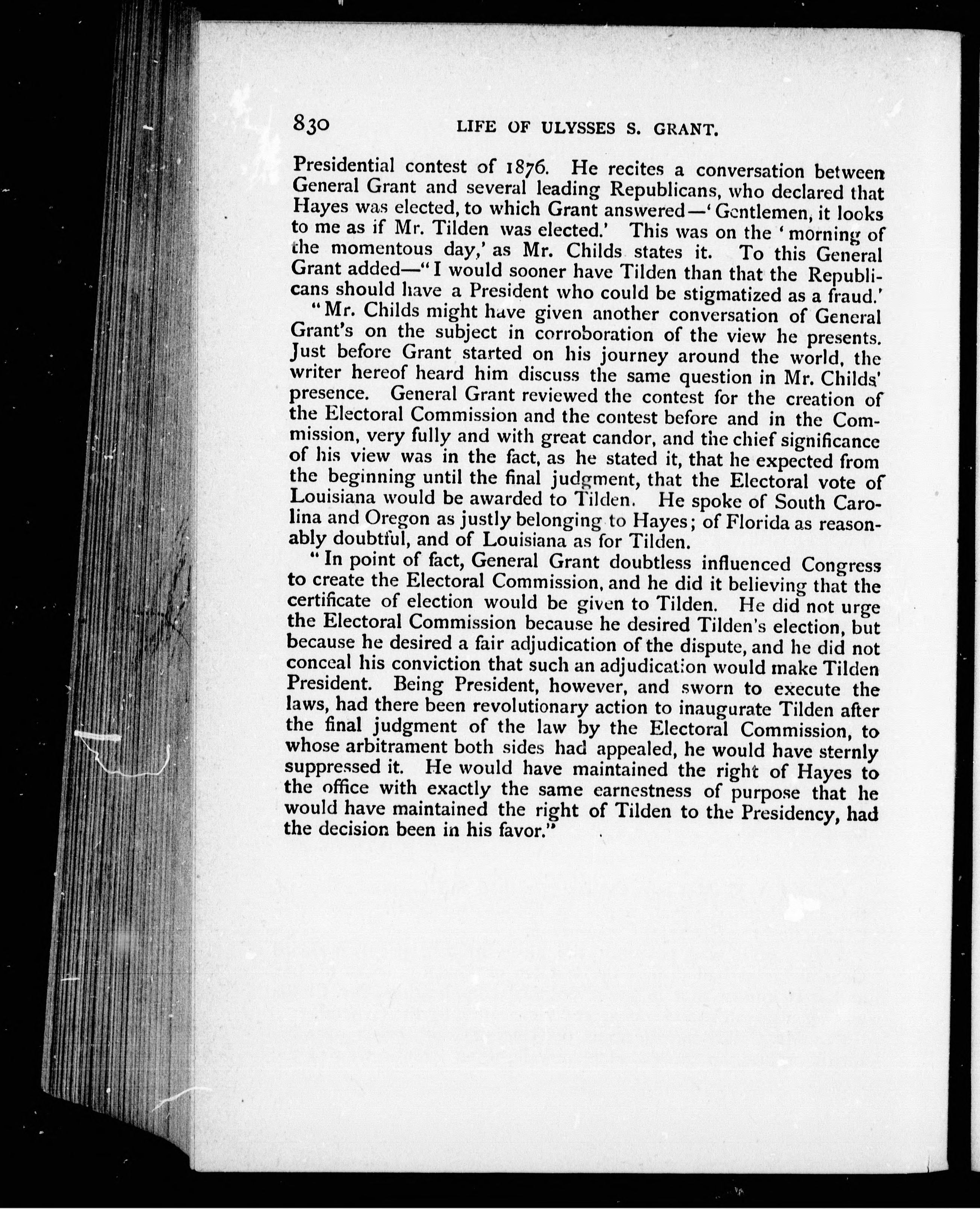 830 LIFE OF ULYSSES S. GRANT.

Presidential contest of 1876. He recites a conversation between General Grant and several leading Republicans, who declared that Hayes was elected, to which Grant answered—'Gentlemen, it looks to me as if Mr. Tilden was elected.' This was on the 'morning of the momentous day,' as Mr. Childs states it. To this General Grant added—"I would sooner have Tilden than that the Republicans should have a President who could be stigmatized as a fraud.'

"Mr. Childs might have given another conversation of General Grant's on the subject in corroboration of the view he presents. Just before Grant started on his journey around the world, the writer hereof heard him discuss the same question in Mr. Childs' presence. General Grant reviewed the contest for the creation of the Electoral Commission and the contest before and in the Commission, very fully and with great candor, and the chief significance of his view was in the fact, as he stated it, that he expected from the beginning until the final judgment, that the Electoral vote of Louisiana would be awarded to Tilden. He spoke of South Carolina and Oregon as justly belonging to Hayes; of Florida as reasonably doubtful, and of Louisiana as for Tilden.

"In point of fact, General Grant doubtless influenced Congress to create the Electoral Commission, and he did it believing that the certificate of election would be given to Tilden. He did not urge the Electoral Commission because he desired Tilden's election, but because he desired a fair adjudication of the dispute, and he did not conceal his conviction that such an adjudication would make Tilden President. Being President, however, and sworn to execute the laws, had there been revolutionary action to inaugurate Tilden after the final judgment of the law by the Electoral Commission, to whose arbitrament both sides had appealed, he would have sternly suppressed it. He would have maintained the right of Hayes to the office with exactly the same earnestness of purpose that he would have maintained the right of Tilden to the Presidency, had the decision been in his favor."